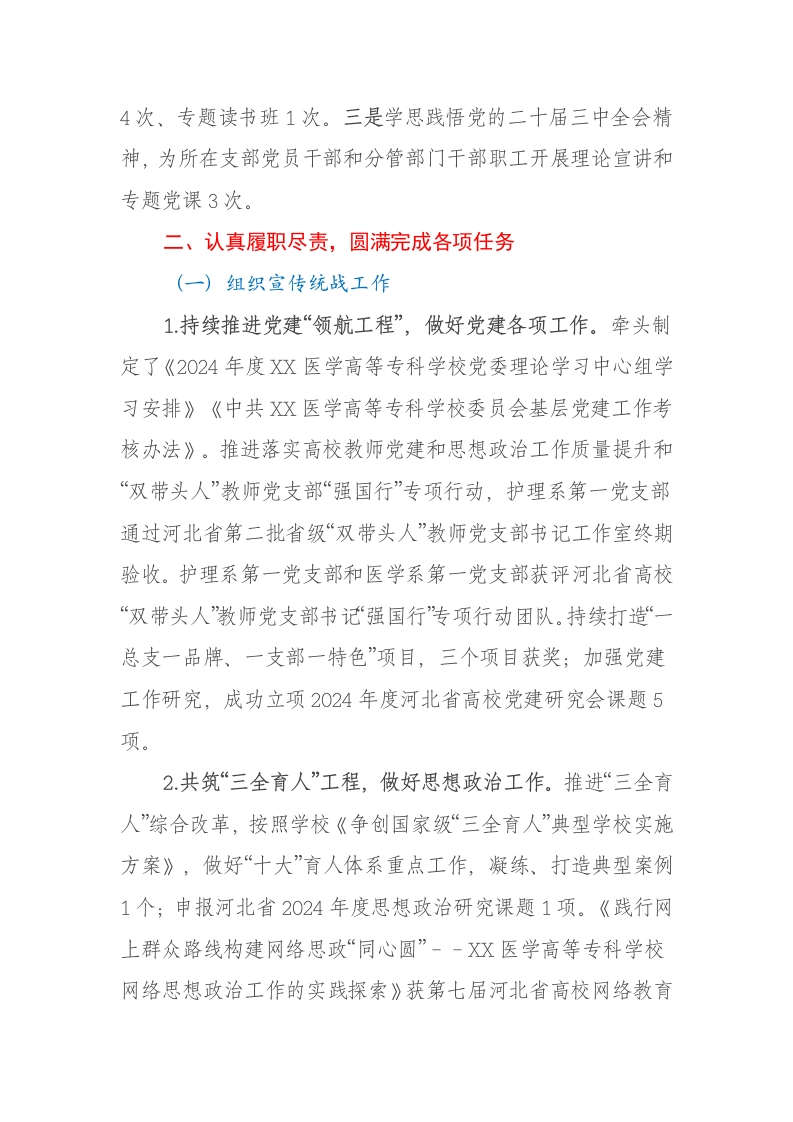 4次、专题读书班1次。三是学思践悟党的二十届三中全会精神，为所在支部党员干部和分管部门干部职工开展理论宣讲和专题党课3次。

二、认真履职尽责，圆满完成各项任务

（一）组织宣传统战工作

1.持续推进党建“领航工程”，做好党建各项工作。牵头制定了《2024年度XX医学高等专科学校党委理论学习中心组学习安排》《中共XX医学高等专科学校委员会基层党建工作考核办法》。推进落实高校教师党建和思想政治工作质量提升和“双带头人”教师党支部“强国行”专项行动，护理系第一党支部通过河北省第二批省级“双带头人”教师党支部书记工作室终期验收。护理系第一党支部和医学系第一党支部获评河北省高校“双带头人”教师党支部书记“强国行”专项行动团队。持续打造“一总支一品牌、一支部一特色”项目，三个项目获奖；加强党建工作研究，成功立项2024年度河北省高校党建研究会课题5项。

2.共筑“三全育人”工程，做好思想政治工作。推进“三全育人”综合改革，按照学校《争创国家级“三全育人”典型学校实施方案》，做好“十大”育人体系重点工作，凝练、打造典型案例1个；申报河北省2024年度思想政治研究课题1项。《践行网上群众路线构建网络思政“同心圆”－－XX医学高等专科学校网络思想政治工作的实践探索》获第七届河北省高校网络教育